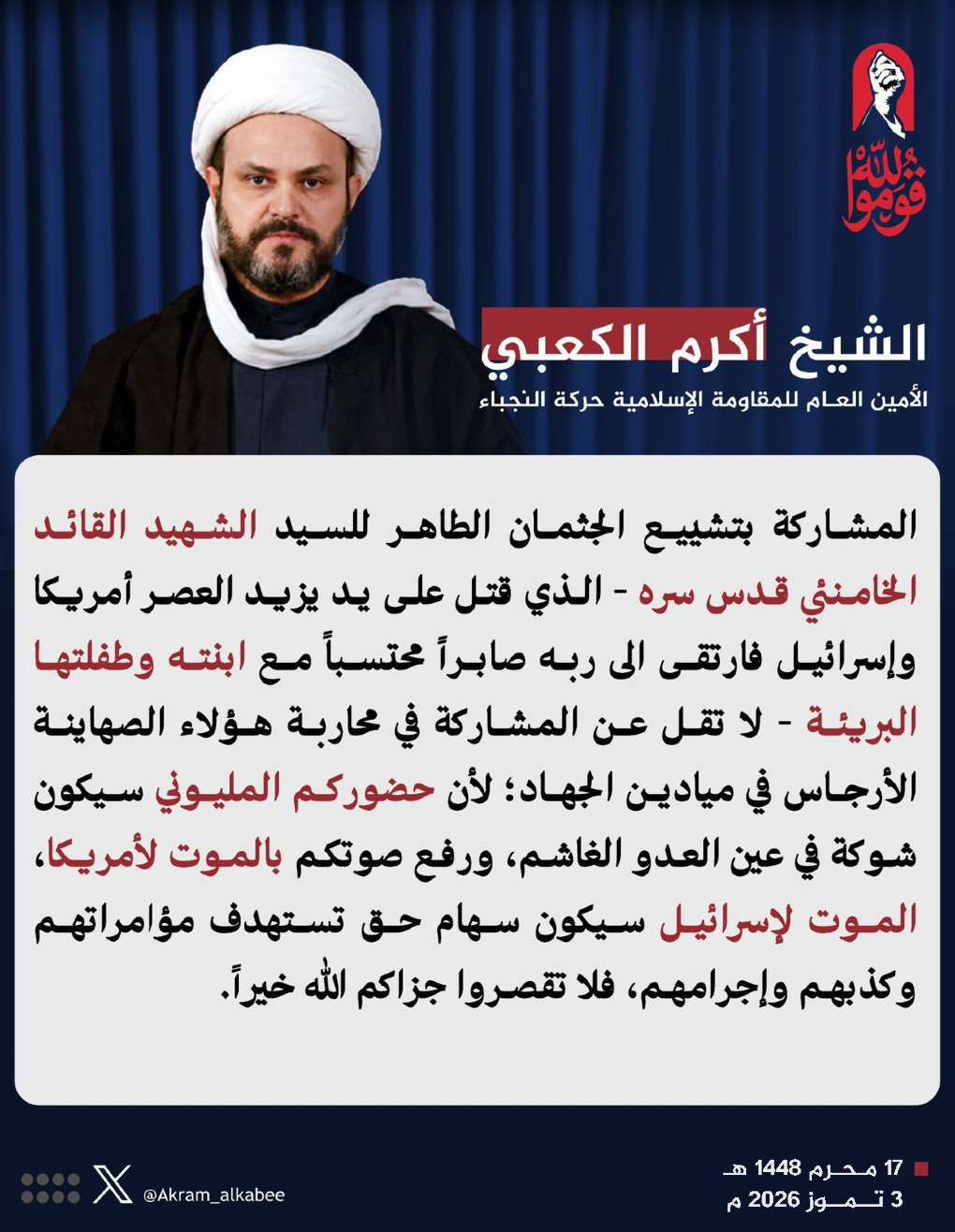 قوموا لله

الشيخ أكرم الكعبي

الأمين العام للمقاومة الإسلامية حركة النجباء

المشاركة بتشييع الجثمان الطاهر للسيد الشهيد القائد الخامنئي قدس سره - الذي قتل على يد يزيد العصر أمريكا وإسرائيل فارتقى الى ربه صابراً محتسباً مع ابنته وطفلتها البريئة - لا تقل عن المشاركة في محاربة هؤلاء الصهاينة الأرجاس في ميادين الجهاد؛ لأن حضوركم المليوني سيكون شوكة في عين العدو الغاشم، ورفع صوتكم بالموت لأمريكا، الموت لإسرائيل سيكون سهام حق تستهدف مؤامراتهم وكذبهم وإجرامهم، فلا تقصروا جزاكم الله خيراً.

17 محرم 1448 هـ
3 تموز 2026 م

@Akram_alkabee